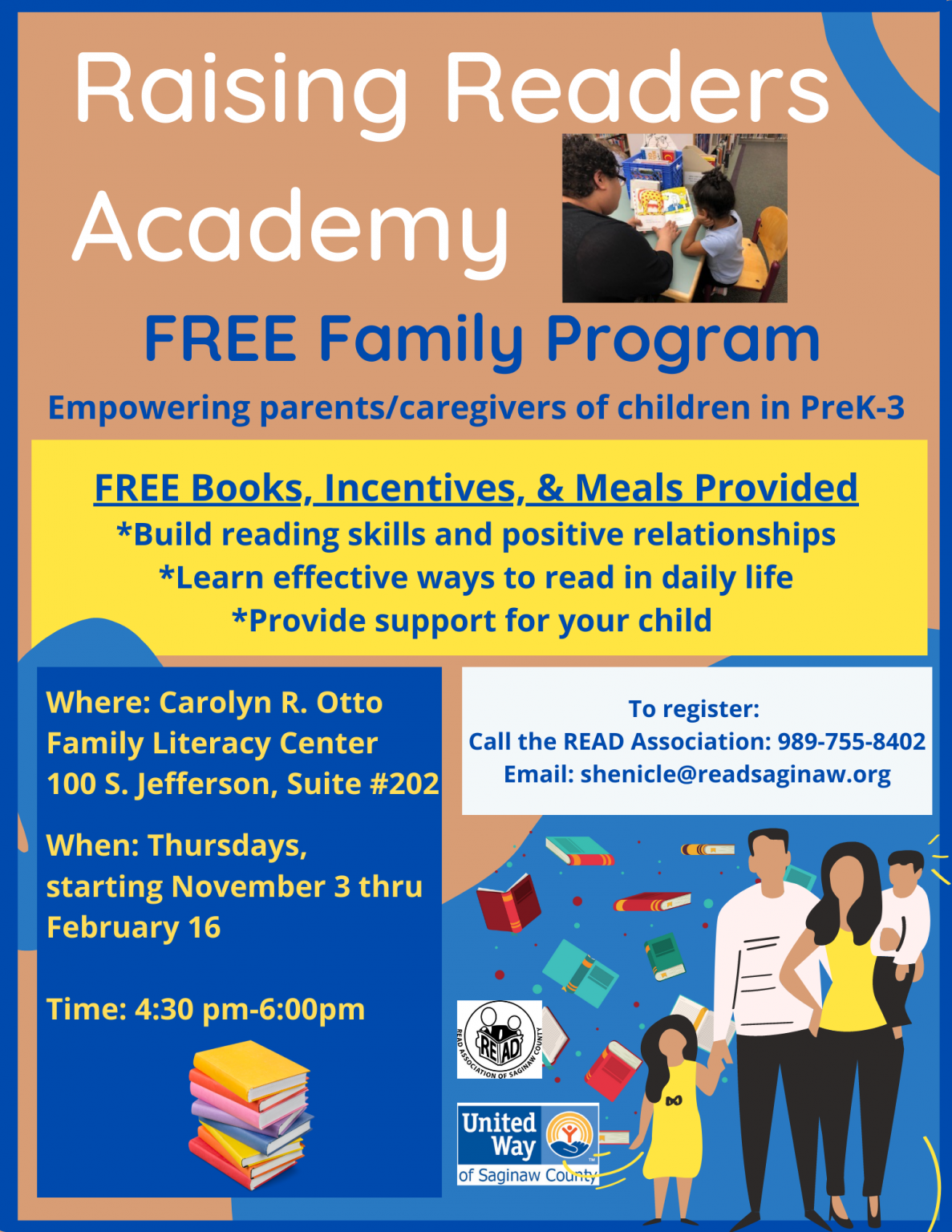 Raising Readers Academy

FREE Family Program

Empowering parents/caregivers of children in PreK-3

FREE Books, Incentives, & Meals Provided
*Build reading skills and positive relationships
*Learn effective ways to read in daily life
*Provide support for your child

Where: Carolyn R. Otto Family Literacy Center
100 S. Jefferson, Suite #202

When: Thursdays, starting November 3 thru February 16

Time: 4:30 pm-6:00pm

To register:
Call the READ Association: 989-755-8402
Email: shenicle@readsaginaw.org

READ
READ ASSOCIATION OF SAGINAW COUNTY

United Way
of Saginaw County